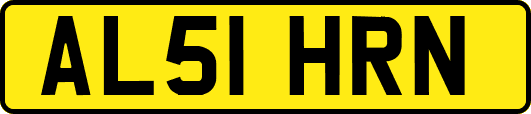 AL51 HRN